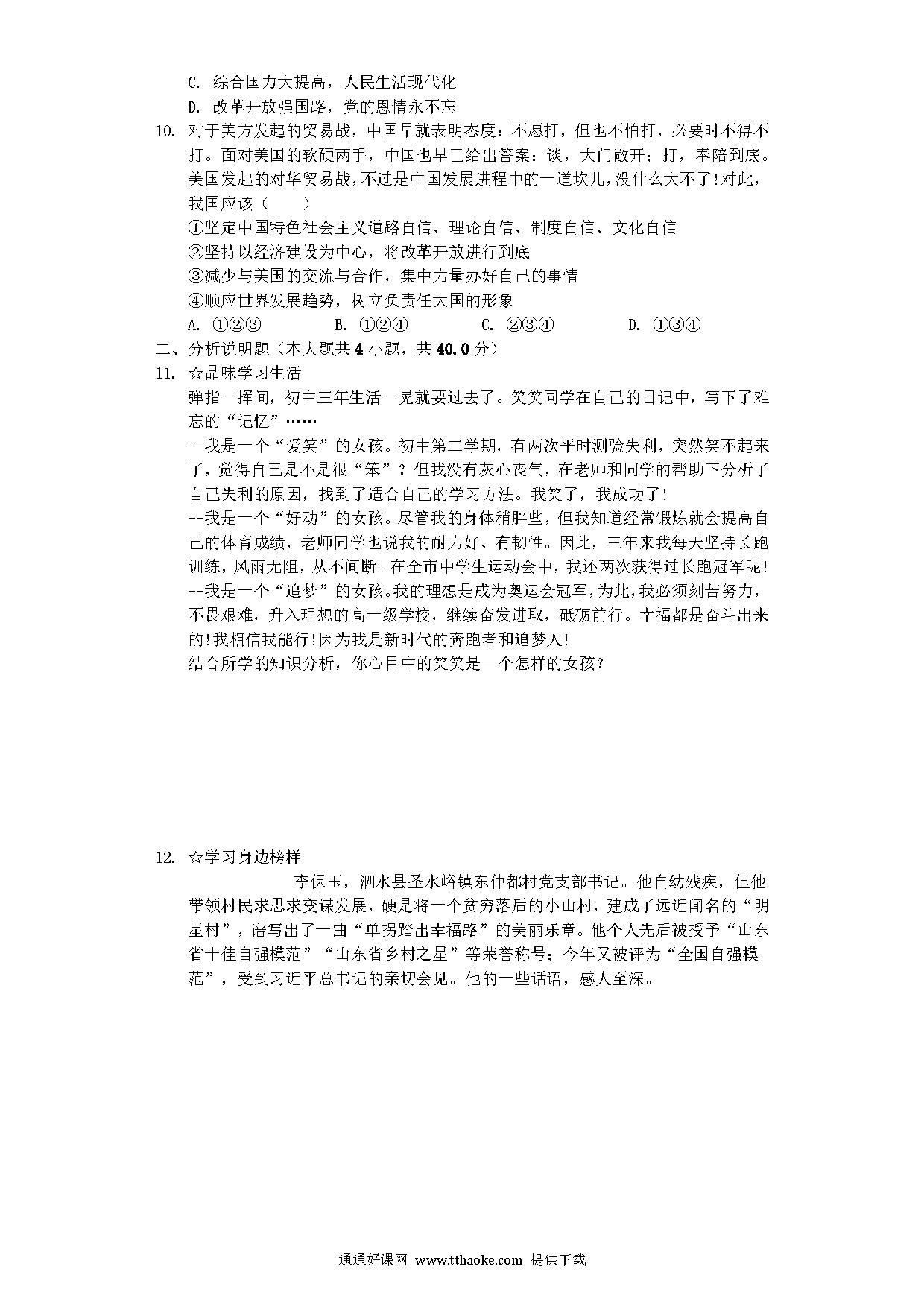 C. 综合国力大提高，人民生活现代化
D. 改革开放强国路，党的恩情永不忘
10. 对于美方发起的贸易战，中国早就表明态度：不愿打，但也不怕打，必要时不得不打。面对美国的软硬两手，中国也早已给出答案：谈，大门敞开；打，奉陪到底。美国发起的对华贸易战，不过是中国发展进程中的一道坎儿，没什么大不了！对此，我国应该（　　）
①坚定中国特色社会主义道路自信、理论自信、制度自信、文化自信
②坚持以经济建设为中心，将改革开放进行到底
③减少与美国的交流与合作，集中力量办好自己的事情
④顺应世界发展趋势，树立负责任大国的形象
A. ①②③　　B. ①②④　　C. ②③④　　D. ①③④
二、分析说明题（本大题共 4 小题，共 40.0 分）
11. ☆品味学习生活
弹指一挥间，初中三年生活一晃就要过去了。笑笑同学在自己的日记中，写下了难忘的“记忆”……
--我是一个“爱笑”的女孩。初中第二学期，有两次平时测验失利，突然笑不起来了，觉得自己是不是很“笨”？但我没有灰心丧气，在老师和同学的帮助下分析了自己失利的原因，找到了适合自己的学习方法。我笑了，我成功了！
--我是一个“好动”的女孩。尽管我的身体稍胖些，但我知道经常锻炼就会提高自己的体育成绩，老师同学也说我的耐力好、有韧性。因此，三年来我每天坚持长跑训练，风雨无阻，从不间断。在全市中学生运动会中，我还两次获得过长跑冠军呢！
--我是一个“追梦”的女孩。我的理想是成为奥运会冠军，为此，我必须刻苦努力，不畏艰难，升入理想的高一级学校，继续奋发进取，砥砺前行。幸福都是奋斗出来的！我相信我能行！因为我是新时代的奔跑者和追梦人！
结合所学的知识分析，你心目中的笑笑是一个怎样的女孩？

12. ☆学习身边榜样
李保玉，泗水县圣水峪镇东仲都村党支部书记。他自幼残疾，但他带领村民求思求变谋发展，硬是将一个贫穷落后的小山村，建成了远近闻名的“明星村”，谱写出了一曲“单拐踏出幸福路”的美丽乐章。他个人先后被授予“山东省十佳自强模范”“山东省乡村之星”等荣誉称号；今年又被评为“全国自强模范”，受到习近平总书记的亲切会见。他的一些话语，感人至深。

通通好课网 www.tthaoke.com 提供下载